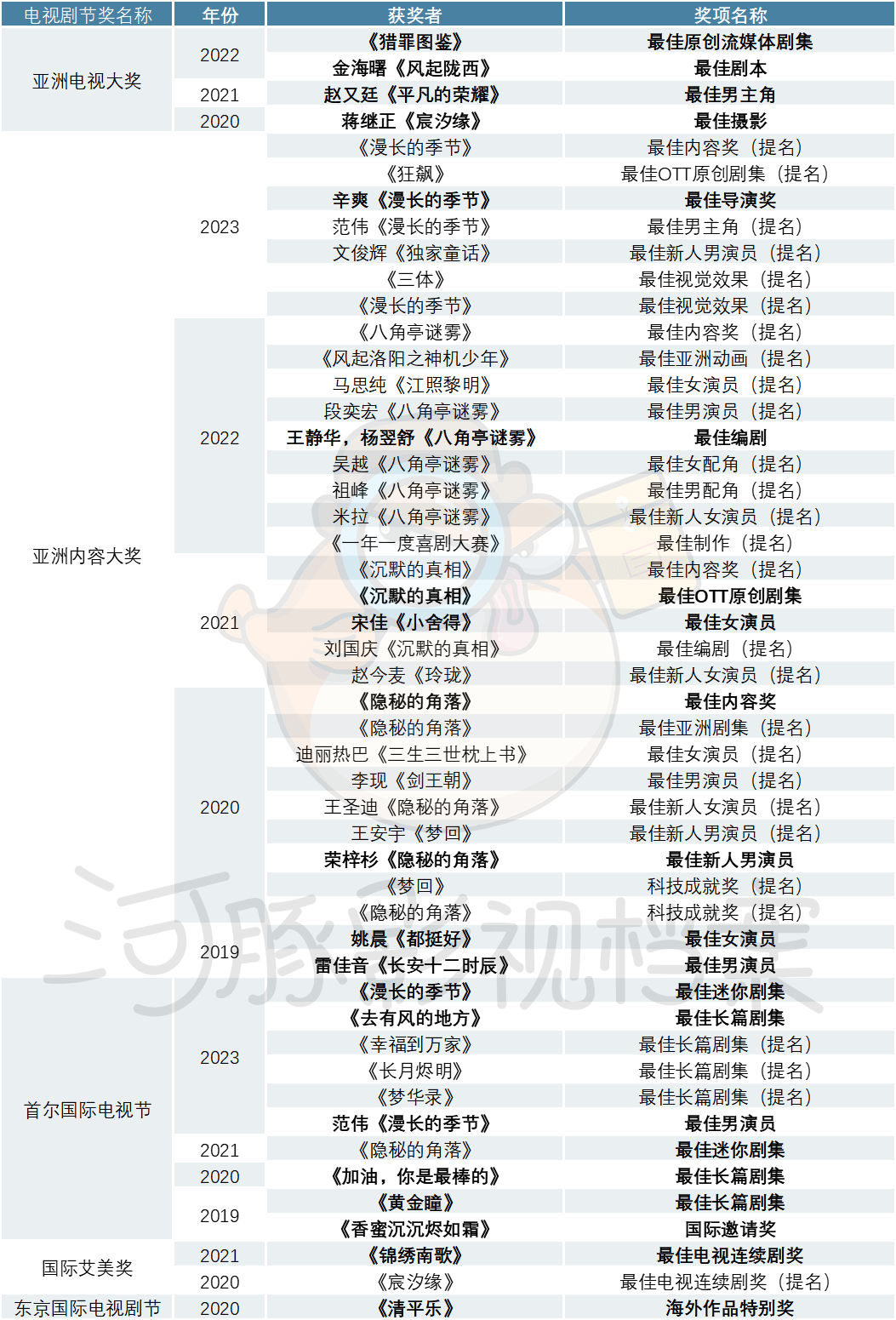 | 电视剧节奖名称 | 年份 | 获奖者 | 奖项名称 |
|---|---|---|---|
| 亚洲电视大奖 | 2022 | 《猎罪图鉴》 | 最佳原创流媒体剧集 |
|  |  | 金海曙《风起陇西》 | 最佳剧本 |
|  | 2021 | 赵又廷《平凡的荣耀》 | 最佳男主角 |
|  | 2020 | 蒋继正《宸汐缘》 | 最佳摄影 |
| 亚洲内容大奖 | 2023 | 《漫长的季节》 | 最佳内容奖（提名） |
|  |  | 《狂飙》 | 最佳OTT原创剧集（提名） |
|  |  | 辛爽《漫长的季节》 | 最佳导演奖 |
|  |  | 范伟《漫长的季节》 | 最佳男主角（提名） |
|  |  | 文俊辉《独家童话》 | 最佳新人男演员（提名） |
|  |  | 《三体》 | 最佳视觉效果（提名） |
|  |  | 《漫长的季节》 | 最佳视觉效果（提名） |
|  | 2022 | 《八角亭谜雾》 | 最佳内容奖（提名） |
|  |  | 《风起洛阳之神机少年》 | 最佳亚洲动画（提名） |
|  |  | 马思纯《江照黎明》 | 最佳女演员（提名） |
|  |  | 段奕宏《八角亭谜雾》 | 最佳男演员（提名） |
|  |  | 王静华，杨翌舒《八角亭谜雾》 | 最佳编剧 |
|  |  | 吴越《八角亭谜雾》 | 最佳女配角（提名） |
|  |  | 祖峰《八角亭谜雾》 | 最佳男配角（提名） |
|  |  | 米拉《八角亭谜雾》 | 最佳新人女演员（提名） |
|  |  | 《一年一度喜剧大赛》 | 最佳制作（提名） |
|  | 2021 | 《沉默的真相》 | 最佳内容奖（提名） |
|  |  | 《沉默的真相》 | 最佳OTT原创剧集 |
|  |  | 宋佳《小舍得》 | 最佳女演员 |
|  |  | 刘国庆《沉默的真相》 | 最佳编剧（提名） |
|  |  | 赵今麦《玲珑》 | 最佳新人女演员（提名） |
|  | 2020 | 《隐秘的角落》 | 最佳内容奖 |
|  |  | 《隐秘的角落》 | 最佳亚洲剧集（提名） |
|  |  | 迪丽热巴《三生三世枕上书》 | 最佳女演员（提名） |
|  |  | 李现《剑王朝》 | 最佳男演员（提名） |
|  |  | 王圣迪《隐秘的角落》 | 最佳新人女演员（提名） |
|  |  | 王安宇《梦回》 | 最佳新人男演员（提名） |
|  |  | 荣梓杉《隐秘的角落》 | 最佳新人男演员 |
|  |  | 《梦回》 | 科技成就奖（提名） |
|  |  | 《隐秘的角落》 | 科技成就奖（提名） |
|  | 2019 | 姚晨《都挺好》 | 最佳女演员 |
|  |  | 雷佳音《长安十二时辰》 | 最佳男演员 |
| 首尔国际电视节 | 2023 | 《漫长的季节》 | 最佳迷你剧集 |
|  |  | 《去有风的地方》 | 最佳长篇剧集 |
|  |  | 《幸福到万家》 | 最佳长篇剧集（提名） |
|  |  | 《长月烬明》 | 最佳长篇剧集（提名） |
|  |  | 《梦华录》 | 最佳长篇剧集（提名） |
|  |  | 范伟《漫长的季节》 | 最佳男演员 |
|  | 2021 | 《隐秘的角落》 | 最佳迷你剧集 |
|  | 2020 | 《加油，你是最棒的》 | 最佳长篇剧集 |
|  | 2019 | 《黄金瞳》 | 最佳长篇剧集 |
|  |  | 《香蜜沉沉烬如霜》 | 国际邀请奖 |
| 国际艾美奖 | 2021 | 《锦绣南歌》 | 最佳电视连续剧奖 |
|  | 2020 | 《宸汐缘》 | 最佳电视连续剧奖（提名） |
| 东京国际电视剧节 | 2020 | 《清平乐》 | 海外作品特别奖 |

河豚影视档案